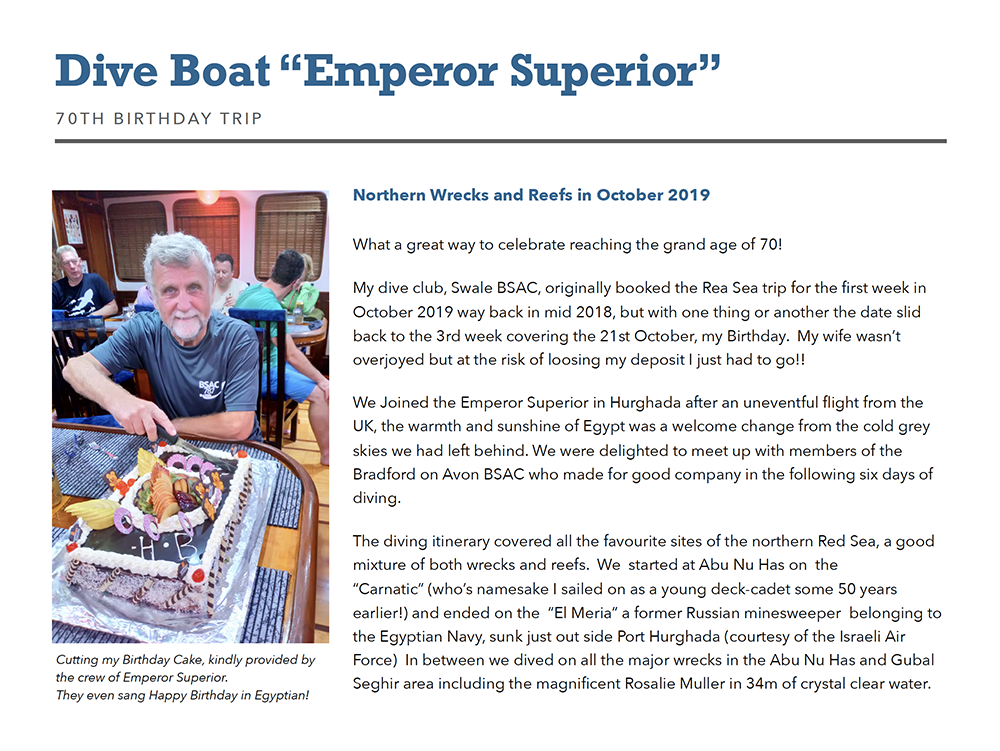 Dive Boat “Emperor Superior”

70TH BIRTHDAY TRIP

BSAC

H B

Cutting my Birthday Cake, kindly provided by the crew of Emperor Superior.
They even sang Happy Birthday in Egyptian!

Northern Wrecks and Reefs in October 2019

What a great way to celebrate reaching the grand age of 70!

My dive club, Swale BSAC, originally booked the Rea Sea trip for the first week in October 2019 way back in mid 2018, but with one thing or another the date slid back to the 3rd week covering the 21st October, my Birthday. My wife wasn’t overjoyed but at the risk of loosing my deposit I just had to go!!

We Joined the Emperor Superior in Hurghada after an uneventful flight from the UK, the warmth and sunshine of Egypt was a welcome change from the cold grey skies we had left behind. We were delighted to meet up with members of the Bradford on Avon BSAC who made for good company in the following six days of diving.

The diving itinerary covered all the favourite sites of the northern Red Sea, a good mixture of both wrecks and reefs. We started at Abu Nu Has on the “Carnatic” (who’s namesake I sailed on as a young deck-cadet some 50 years earlier!) and ended on the “El Meria” a former Russian minesweeper belonging to the Egyptian Navy, sunk just out side Port Hurghada (courtesy of the Israeli Air Force) In between we dived on all the major wrecks in the Abu Nu Has and Gubal Seghir area including the magnificent Rosalie Muller in 34m of crystal clear water.